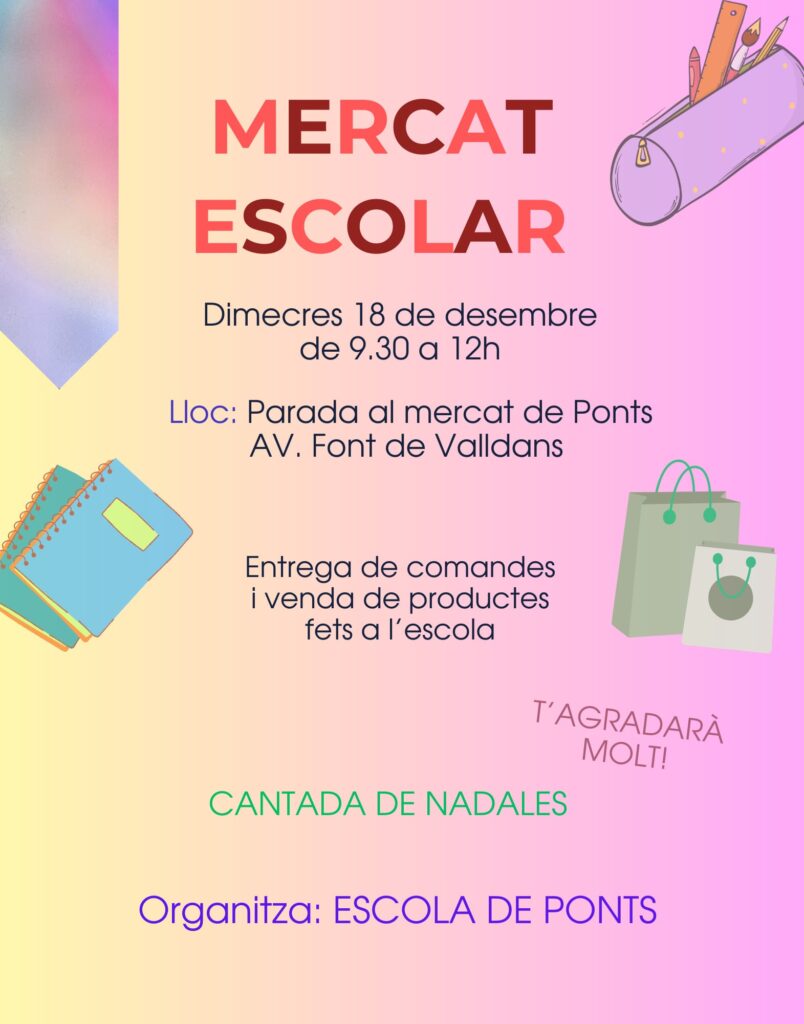 MERCAT
ESCOLAR

Dimecres 18 de desembre
de 9.30 a 12h

Lloc: Parada al mercat de Ponts
AV. Font de Valldans

Entrega de comandes
i venda de productes
fets a l'escola

T'AGRADARÀ
MOLT!

CANTADA DE NADALES

Organitza: ESCOLA DE PONTS